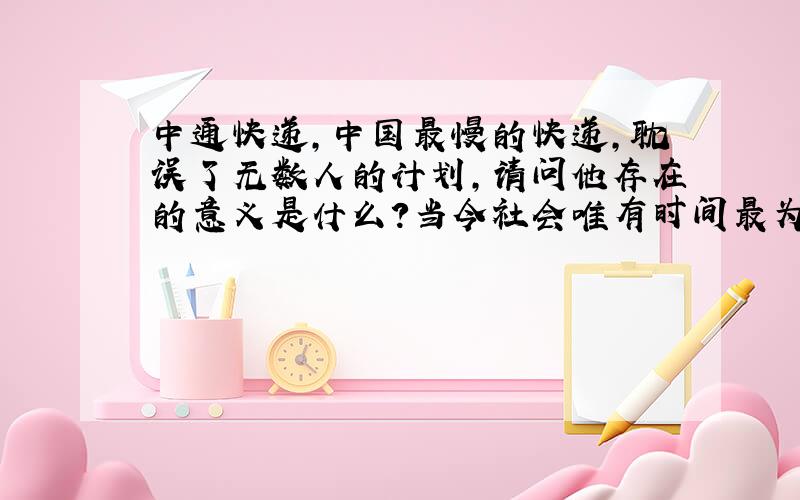 中通快递，中国最慢的快递，耽误了无数人的计划，请问他存在的意义是什么？当今社会唯有时间最为